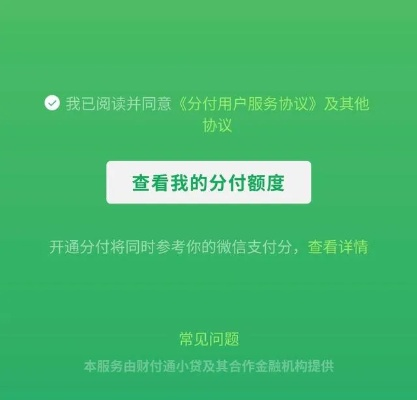 我已阅读并同意《分付用户服务协议》及其他协议

查看我的分付额度

开通分付将同时参考你的微信支付分，查看详情

常见问题

本服务由财付通小贷及其合作金融机构提供